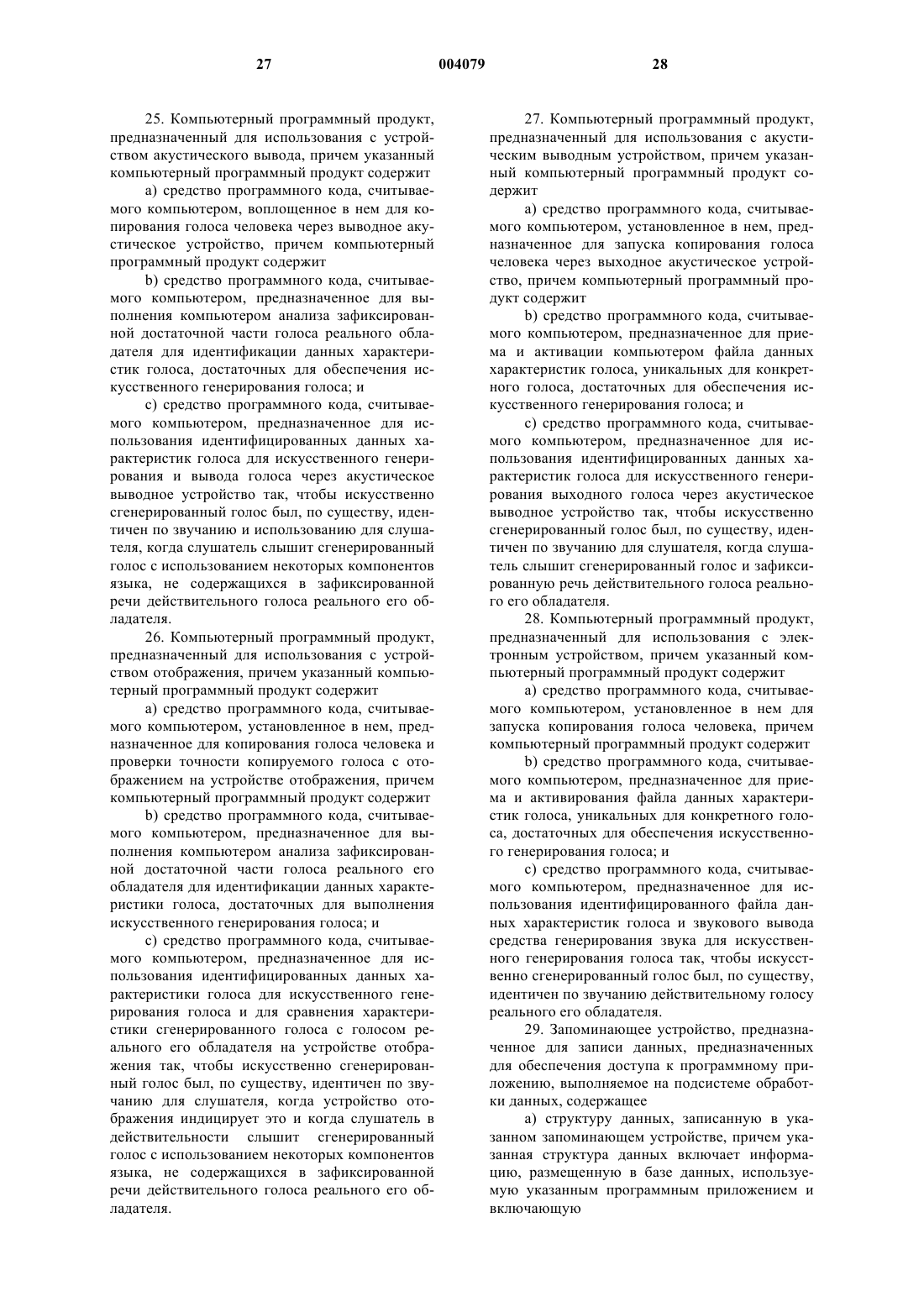 27 004079 28

25. Компьютерный программный продукт, предназначенный для использования с устройством акустического вывода, причем указанный компьютерный программный продукт содержит

a) средство программного кода, считываемого компьютером, воплощенное в нем для копирования голоса человека через выводное акустическое устройство, причем компьютерный программный продукт содержит

b) средство программного кода, считываемого компьютером, предназначенное для выполнения компьютером анализа зафиксированной достаточной части голоса реального обладателя для идентификации данных характеристик голоса, достаточных для обеспечения искусственного генерирования голоса; и

c) средство программного кода, считываемого компьютером, предназначенное для использования идентифицированных данных характеристик голоса для искусственного генерирования и вывода голоса через акустическое выводное устройство так, чтобы искусственно сгенерированный голос был, по существу, идентичен по звучанию и использованию для слушателя, когда слушатель слышит сгенерированный голос с использованием некоторых компонентов языка, не содержащихся в зафиксированной речи действительного голоса реального его обладателя.

26. Компьютерный программный продукт, предназначенный для использования с устройством отображения, причем указанный компьютерный программный продукт содержит

a) средство программного кода, считываемого компьютером, установленное в нем, предназначенное для копирования голоса человека и проверки точности копируемого голоса с отображением на устройстве отображения, причем компьютерный программный продукт содержит

b) средство программного кода, считываемого компьютером, предназначенное для выполнения компьютером анализа зафиксированной достаточной части голоса реального его обладателя для идентификации данных характеристики голоса, достаточных для выполнения искусственного генерирования голоса; и

c) средство программного кода, считываемого компьютером, предназначенное для использования идентифицированных данных характеристики голоса для искусственного генерирования голоса и для сравнения характеристики сгенерированного голоса с голосом реального его обладателя на устройстве отображения так, чтобы искусственно сгенерированный голос был, по существу, идентичен по звучанию для слушателя, когда устройство отображения индицирует это и когда слушатель в действительности слышит сгенерированный голос с использованием некоторых компонентов языка, не содержащихся в зафиксированной речи действительного голоса реального его обладателя.

27. Компьютерный программный продукт, предназначенный для использования с акустическим выводным устройством, причем указанный компьютерный программный продукт содержит

a) средство программного кода, считываемого компьютером, установленное в нем, предназначенное для запуска копирования голоса человека через выходное акустическое устройство, причем компьютерный программный продукт содержит

b) средство программного кода, считываемого компьютером, предназначенное для приема и активации компьютером файла данных характеристик голоса, уникальных для конкретного голоса, достаточных для обеспечения искусственного генерирования голоса; и

c) средство программного кода, считываемого компьютером, предназначенное для использования идентифицированных данных характеристик голоса для искусственного генерирования выходного голоса через акустическое выводное устройство так, чтобы искусственно сгенерированный голос был, по существу, идентичен по звучанию для слушателя, когда слушатель слышит сгенерированный голос и зафиксированную речь действительного голоса реального его обладателя.

28. Компьютерный программный продукт, предназначенный для использования с электронным устройством, причем указанный компьютерный программный продукт содержит

a) средство программного кода, считываемого компьютером, установленное в нем для запуска копирования голоса человека, причем компьютерный программный продукт содержит

b) средство программного кода, считываемого компьютером, предназначенное для приема и активирования файла данных характеристик голоса, уникальных для конкретного голоса, достаточных для обеспечения искусственного генерирования голоса; и

c) средство программного кода, считываемого компьютером, предназначенное для использования идентифицированного файла данных характеристик голоса и звукового вывода средства генерирования звука для искусственного генерирования голоса так, чтобы искусственно сгенерированный голос был, по существу, идентичен по звучанию действительному голосу реального его обладателя.

29. Запоминающее устройство, предназначенное для записи данных, предназначенных для обеспечения доступа к программному приложению, выполняемое на подсистеме обработки данных, содержащее

a) структуру данных, записанную в указанном запоминающем устройстве, причем указанная структура данных включает информацию, размещенную в базе данных, используемую указанным программным приложением и включающую